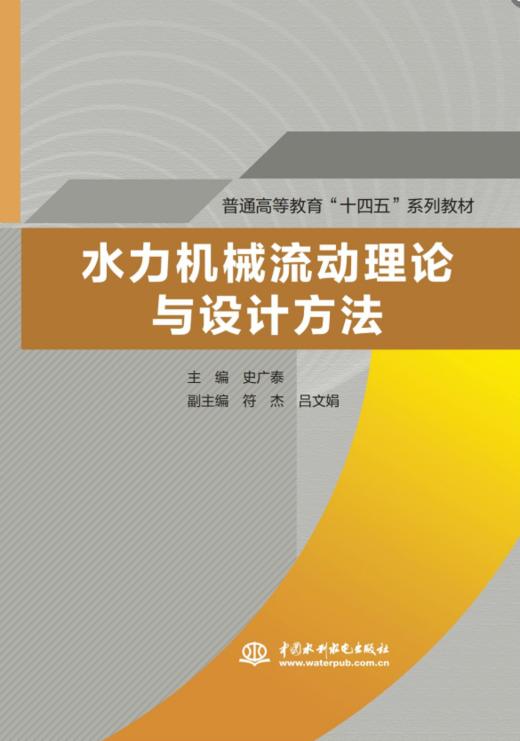 普通高等教育“十四五”系列教材

水力机械流动理论与设计方法

主　编　史广泰
副主编　符　杰　吕文娟

中国水利水电出版社
www.waterpub.com.cn